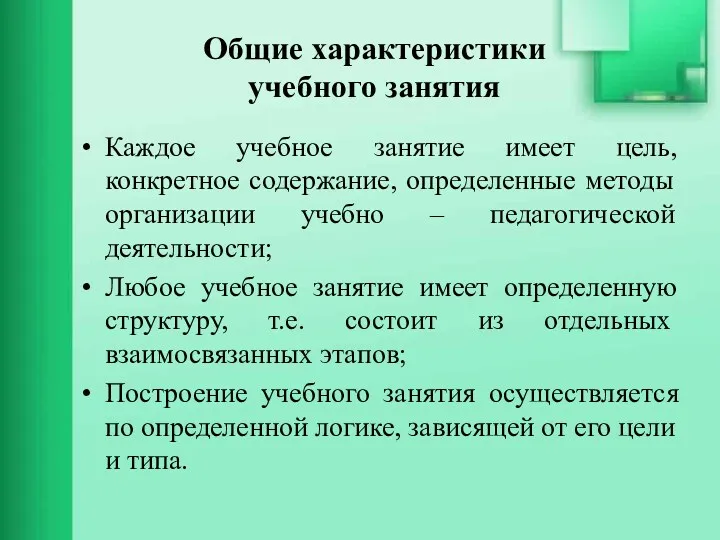 Общие характеристики учебного занятия

• Каждое учебное занятие имеет цель, конкретное содержание, определенные методы организации учебно – педагогической деятельности;

• Любое учебное занятие имеет определенную структуру, т.е. состоит из отдельных взаимосвязанных этапов;

• Построение учебного занятия осуществляется по определенной логике, зависящей от его цели и типа.